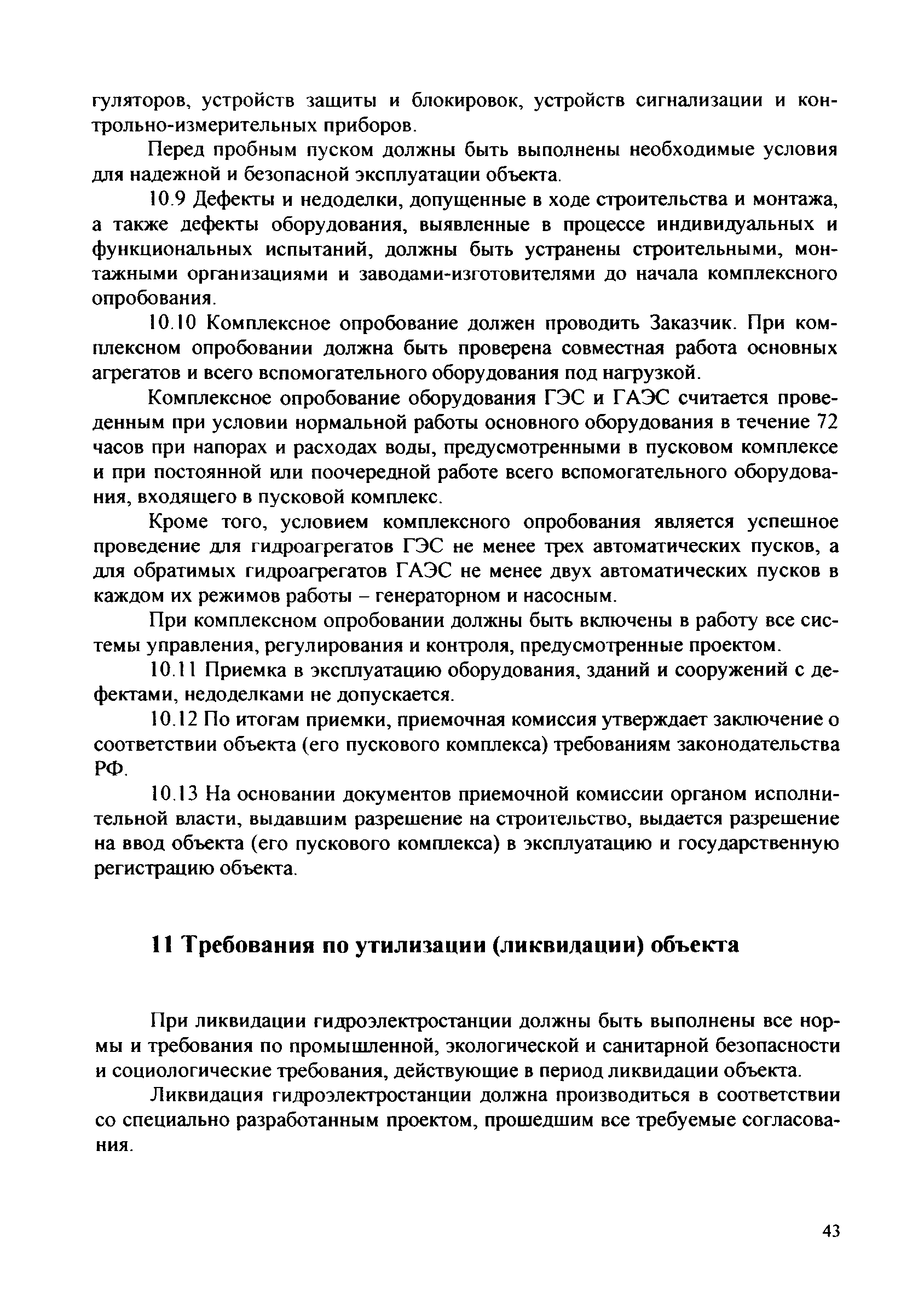 гуляторов, устройств защиты и блокировок, устройств сигнализации и контрольно-измерительных приборов.

Перед пробным пуском должны быть выполнены необходимые условия для надежной и безопасной эксплуатации объекта.

10.9 Дефекты и недоделки, допущенные в ходе строительства и монтажа, а также дефекты оборудования, выявленные в процессе индивидуальных и функциональных испытаний, должны быть устранены строительными, монтажными организациями и заводами-изготовителями до начала комплексного опробования.

10.10 Комплексное опробование должен проводить Заказчик. При комплексном опробовании должна быть проверена совместная работа основных агрегатов и всего вспомогательного оборудования под нагрузкой.

Комплексное опробование оборудования ГЭС и ГАЭС считается проведенным при условии нормальной работы основного оборудования в течение 72 часов при напорах и расходах воды, предусмотренными в пусковом комплексе и при постоянной или поочередной работе всего вспомогательного оборудования, входящего в пусковой комплекс.

Кроме того, условием комплексного опробования является успешное проведение для гидроагрегатов ГЭС не менее трех автоматических пусков, а для обратимых гидроагрегатов ГАЭС не менее двух автоматических пусков в каждом их режимов работы – генераторном и насосным.

При комплексном опробовании должны быть включены в работу все системы управления, регулирования и контроля, предусмотренные проектом.

10.11 Приемка в эксплуатацию оборудования, зданий и сооружений с дефектами, недоделками не допускается.

10.12 По итогам приемки, приемочная комиссия утверждает заключение о соответствии объекта (его пускового комплекса) требованиям законодательства РФ.

10.13 На основании документов приемочной комиссии органом исполнительной власти, выдавшим разрешение на строительство, выдается разрешение на ввод объекта (его пускового комплекса) в эксплуатацию и государственную регистрацию объекта.

11 Требования по утилизации (ликвидации) объекта

При ликвидации гидроэлектростанции должны быть выполнены все нормы и требования по промышленной, экологической и санитарной безопасности и социологические требования, действующие в период ликвидации объекта.

Ликвидация гидроэлектростанции должна производиться в соответствии со специально разработанным проектом, прошедшим все требуемые согласования.

43